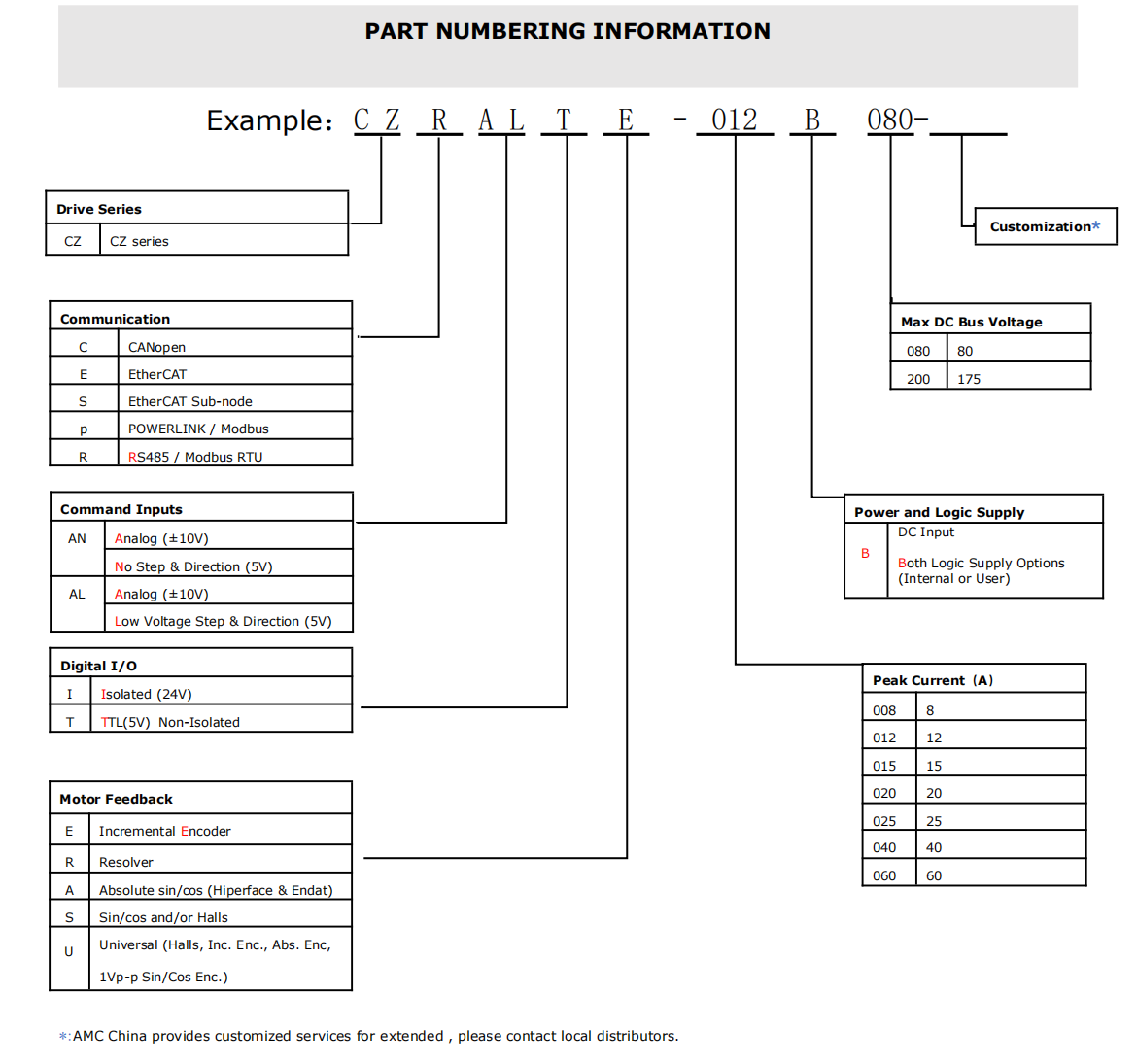 PART NUMBERING INFORMATION

Example: C Z R A L T E - 012 B 080-

| Drive Series | |
|---|---|
| CZ | CZ series |

| Communication | |
|---|---|
| C | CANopen |
| E | EtherCAT |
| S | EtherCAT Sub-node |
| p | POWERLINK / Modbus |
| R | RS485 / Modbus RTU |

| Command Inputs | |
|---|---|
| AN | Analog (±10V) |
| | No Step & Direction (5V) |
| AL | Analog (±10V) |
| | Low Voltage Step & Direction (5V) |

| Digital I/O | |
|---|---|
| I | Isolated (24V) |
| T | TTL(5V) Non-Isolated |

| Motor Feedback | |
|---|---|
| E | Incremental Encoder |
| R | Resolver |
| A | Absolute sin/cos (Hiperface & Endat) |
| S | Sin/cos and/or Halls |
| U | Universal (Halls, Inc. Enc., Abs. Enc, 1Vp-p Sin/Cos Enc.) |

Customization*

| Max DC Bus Voltage | |
|---|---|
| 080 | 80 |
| 200 | 175 |

| Power and Logic Supply | |
|---|---|
| B | DC Input Both Logic Supply Options (Internal or User) |

| Peak Current (A) | |
|---|---|
| 008 | 8 |
| 012 | 12 |
| 015 | 15 |
| 020 | 20 |
| 025 | 25 |
| 040 | 40 |
| 060 | 60 |

*:AMC China provides customized services for extended , please contact local distributors.